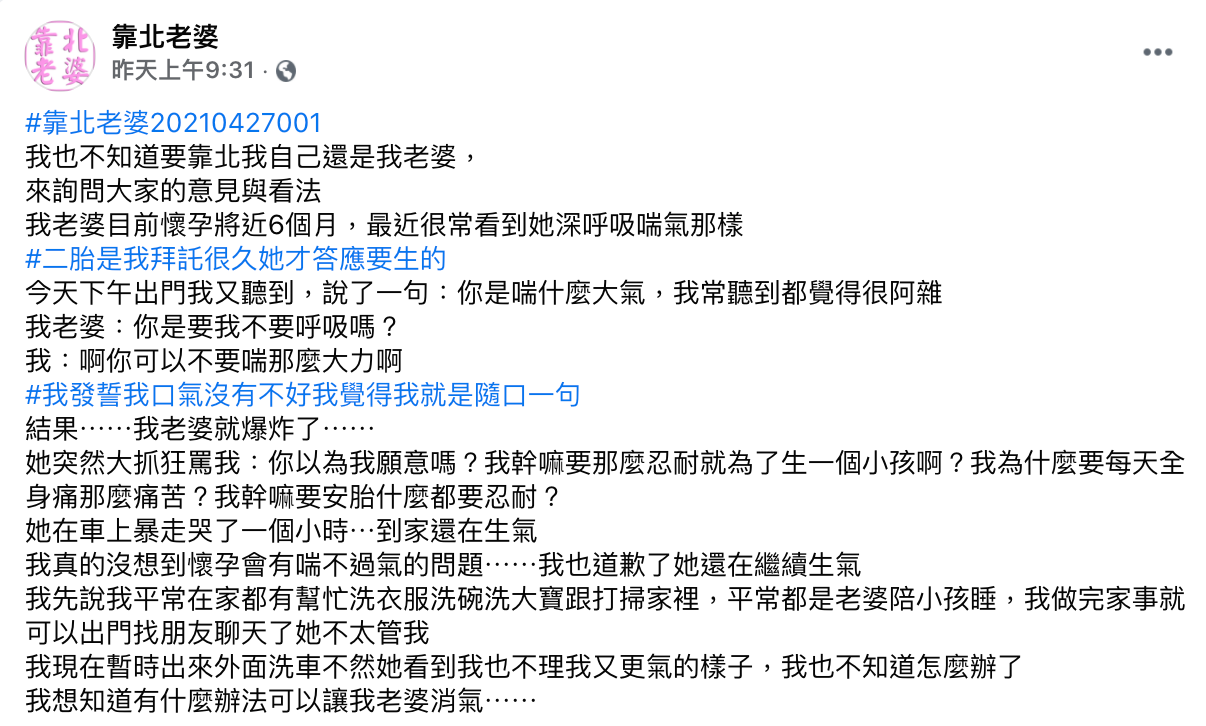 靠北老婆

靠北老婆
昨天上午9:31 ·

#靠北老婆20210427001
我也不知道要靠北我自己還是我老婆，
來詢問大家的意見與看法
我老婆目前懷孕將近6個月，最近很常看到她深呼吸喘氣那樣
#二胎是我拜託很久她才答應要生的
今天下午出門我又聽到，說了一句：你是喘什麼大氣，我常聽到都覺得很阿雜
我老婆：你是要我不要呼吸嗎？
我：啊你可以不要喘那麼大力啊
#我發誓我口氣沒有不好我覺得我就是隨口一句
結果……我老婆就爆炸了……
她突然大抓狂罵我：你以為我願意嗎？我幹嘛要那麼忍耐就為了生一個小孩啊？我為什麼要每天全身痛那麼痛苦？我幹嘛要安胎什麼都要忍耐？
她在車上暴走哭了一個小時…到家還在生氣
我真的沒想到懷孕會有喘不過氣的問題……我也道歉了她還在繼續生氣
我先說我平常在家都有幫忙洗衣服洗碗洗大寶跟打掃家裡，平常都是老婆陪小孩睡，我做完家事就可以出門找朋友聊天了她不太管我
我現在暫時出來外面洗車不然她看到我也不理我又更氣的樣子，我也不知道怎麼辦了
我想知道有什麼辦法可以讓我老婆消氣……